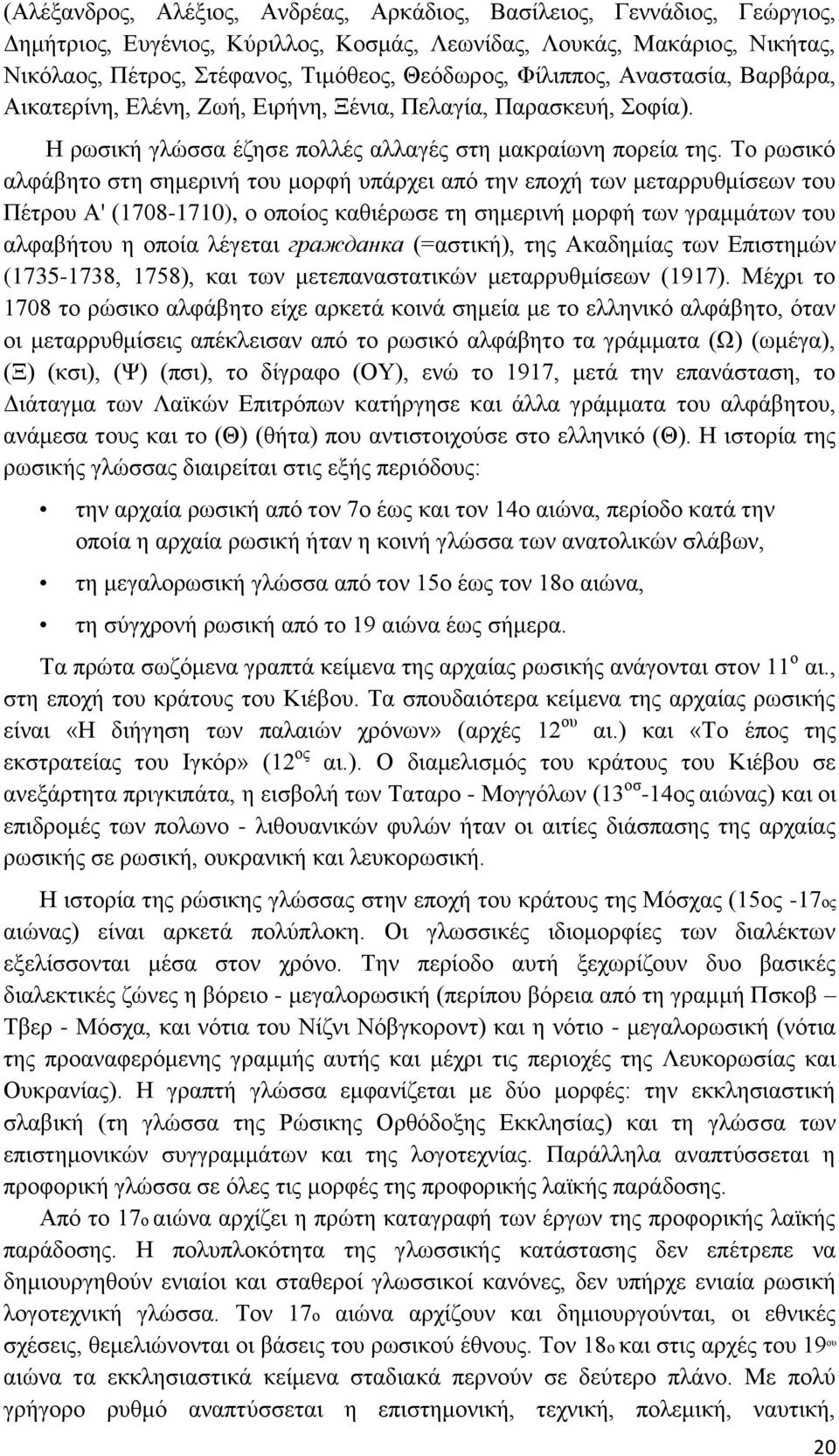 (Αλέξανδρος, Αλέξιος, Ανδρέας, Αρκάδιος, Βασίλειος, Γεννάδιος, Γεώργιος, Δημήτριος, Ευγένιος, Κύριλλος, Κοσμάς, Λεωνίδας, Λουκάς, Μακάριος, Νικήτας, Νικόλαος, Πέτρος, Στέφανος, Τιμόθεος, Θεόδωρος, Φίλιππος, Αναστασία, Βαρβάρα, Αικατερίνη, Ελένη, Ζωή, Ειρήνη, Ξένια, Πελαγία, Παρασκευή, Σοφία).

Η ρωσική γλώσσα έζησε πολλές αλλαγές στη μακραίωνη πορεία της. Το ρωσικό αλφάβητο στη σημερινή του μορφή υπάρχει από την εποχή των μεταρρυθμίσεων του Πέτρου Α' (1708-1710), ο οποίος καθιέρωσε τη σημερινή μορφή των γραμμάτων του αλφαβήτου η οποία λέγεται гражданка (=αστική), της Ακαδημίας των Επιστημών (1735-1738, 1758), και των μετεπαναστατικών μεταρρυθμίσεων (1917). Μέχρι το 1708 το ρώσικο αλφάβητο είχε αρκετά κοινά σημεία με το ελληνικό αλφάβητο, όταν οι μεταρρυθμίσεις απέκλεισαν από το ρωσικό αλφάβητο τα γράμματα (Ω) (ωμέγα), (Ξ) (κσι), (Ψ) (πσι), το δίγραφο (ΟΥ), ενώ το 1917, μετά την επανάσταση, το Διάταγμα των Λαϊκών Επιτρόπων κατήργησε και άλλα γράμματα του αλφάβητου, ανάμεσα τους και το (Θ) (θήτα) που αντιστοιχούσε στο ελληνικό (Θ). Η ιστορία της ρωσικής γλώσσας διαιρείται στις εξής περιόδους:

• την αρχαία ρωσική από τον 7ο έως και τον 14ο αιώνα, περίοδο κατά την οποία η αρχαία ρωσική ήταν η κοινή γλώσσα των ανατολικών σλάβων,
• τη μεγαλορωσική γλώσσα από τον 15ο έως τον 18ο αιώνα,
• τη σύγχρονή ρωσική από το 19 αιώνα έως σήμερα.

Τα πρώτα σωζόμενα γραπτά κείμενα της αρχαίας ρωσικής ανάγονται στον 11$^{ο}$ αι., στη εποχή του κράτους του Κιέβου. Τα σπουδαιότερα κείμενα της αρχαίας ρωσικής είναι «Η διήγηση των παλαιών χρόνων» (αρχές 12$^{ου}$ αι.) και «Το έπος της εκστρατείας του Ιγκόρ» (12$^{ος}$ αι.). Ο διαμελισμός του κράτους του Κιέβου σε ανεξάρτητα πριγκιπάτα, η εισβολή των Ταταρο - Μογγόλων (13$^{οσ}$-14ος αιώνας) και οι επιδρομές των πολωνο - λιθουανικών φυλών ήταν οι αιτίες διάσπασης της αρχαίας ρωσικής σε ρωσική, ουκρανική και λευκορωσική.

Η ιστορία της ρώσικης γλώσσας στην εποχή του κράτους της Μόσχας (15ος -17ος αιώνας) είναι αρκετά πολύπλοκη. Οι γλωσσικές ιδιομορφίες των διαλέκτων εξελίσσονται μέσα στον χρόνο. Την περίοδο αυτή ξεχωρίζουν δυο βασικές διαλεκτικές ζώνες η βόρειο - μεγαλορωσική (περίπου βόρεια από τη γραμμή Πσκοβ – Τβερ - Μόσχα, και νότια του Νίζνι Νόβγκοροντ) και η νότιο - μεγαλορωσική (νότια της προαναφερόμενης γραμμής αυτής και μέχρι τις περιοχές της Λευκορωσίας και Ουκρανίας). Η γραπτή γλώσσα εμφανίζεται με δύο μορφές: την εκκλησιαστική σλαβική (τη γλώσσα της Ρώσικης Ορθόδοξης Εκκλησίας) και τη γλώσσα των επιστημονικών συγγραμμάτων και της λογοτεχνίας. Παράλληλα αναπτύσσεται η προφορική γλώσσα σε όλες τις μορφές της προφορικής λαϊκής παράδοσης.

Από το 17ο αιώνα αρχίζει η πρώτη καταγραφή των έργων της προφορικής λαϊκής παράδοσης. Η πολυπλοκότητα της γλωσσικής κατάστασης δεν επέτρεπε να δημιουργηθούν ενιαίοι και σταθεροί γλωσσικοί κανόνες, δεν υπήρχε ενιαία ρωσική λογοτεχνική γλώσσα. Τον 17ο αιώνα αρχίζουν και δημιουργούνται, οι εθνικές σχέσεις, θεμελιώνονται οι βάσεις του ρωσικού έθνους. Τον 18ο και στις αρχές του 19$^{ου}$ αιώνα τα εκκλησιαστικά κείμενα σταδιακά περνούν σε δεύτερο πλάνο. Με πολύ γρήγορο ρυθμό αναπτύσσεται η επιστημονική, τεχνική, πολεμική, ναυτική,

20